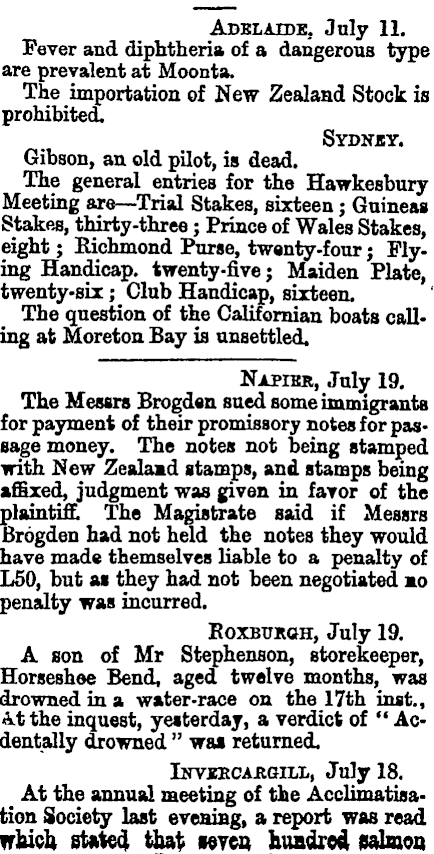 ADELAIDE, July 11.

Fever and diphtheria of a dangerous type are prevalent at Moonta.

The importation of New Zealand Stock is prohibited.

SYDNEY.

Gibson, an old pilot, is dead.

The general entries for the Hawkesbury Meeting are—Trial Stakes, sixteen; Guineas Stakes, thirty-three; Prince of Wales Stakes, eight; Richmond Purse, twenty-four; Flying Handicap. twenty-five; Maiden Plate, twenty-six; Club Handicap, sixteen.

The question of the Californian boats calling at Moreton Bay is unsettled.

NAPIER, July 19.

The Messrs Brogden sued some immigrants for payment of their promissory notes for passage money. The notes not being stamped with New Zealand stamps, and stamps being affixed, judgment was given in favor of the plaintiff. The Magistrate said if Messrs Brogden had not held the notes they would have made themselves liable to a penalty of L50, but as they had not been negotiated no penalty was incurred.

ROXBURGH, July 19.

A son of Mr Stephenson, storekeeper, Horseshoe Bend, aged twelve months, was drowned in a water-race on the 17th inst., At the inquest, yesterday, a verdict of "Acdentally drowned" was returned.

INVERCARGILL, July 18.

At the annual meeting of the Acclimatisation Society last evening, a report was read which stated that seven hundred salmon